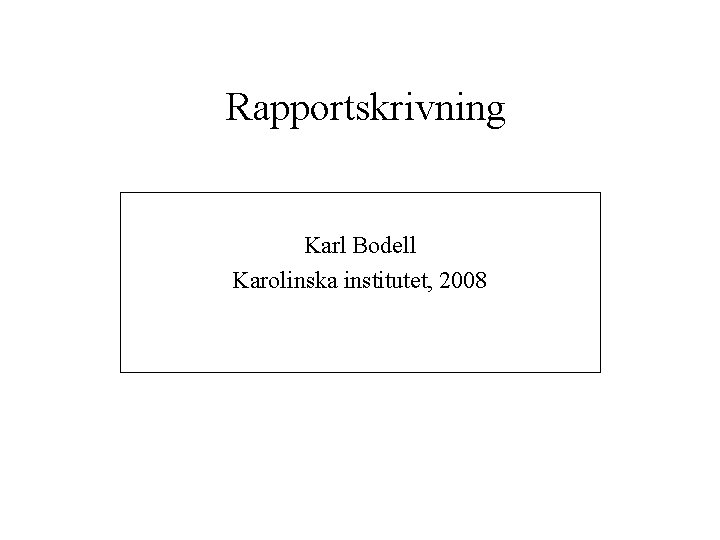 Rapportskrivning

Karl Bodell
Karolinska institutet, 2008